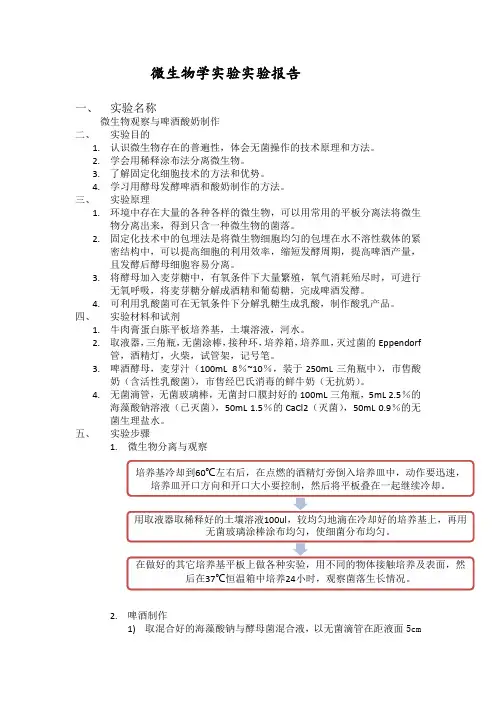 微生物学实验实验报告

一、 实验名称

微生物观察与啤酒酸奶制作

二、 实验目的

1. 认识微生物存在的普遍性，体会无菌操作的技术原理和方法。
2. 学会用稀释涂布法分离微生物。
3. 了解固定化细胞技术的方法和优势。
4. 学习用酵母发酵啤酒和酸奶制作的方法。

三、 实验原理

1. 环境中存在大量的各种各样的微生物，可以用常用的平板分离法将微生物分离出来，得到只含一种微生物的菌落。
2. 固定化技术中的包埋法是将微生物细胞均匀的包埋在水不溶性载体的紧密结构中，可以提高细胞的利用效率，缩短发酵周期，提高啤酒产量，且发酵后酵母细胞容易分离。
3. 将酵母加入麦芽糖中，有氧条件下大量繁殖，氧气消耗殆尽时，可进行无氧呼吸，将麦芽糖分解成酒精和葡萄糖，完成啤酒发酵。
4. 可利用乳酸菌可在无氧条件下分解乳糖生成乳酸，制作酸乳产品。

四、 实验材料和试剂

1. 牛肉膏蛋白胨平板培养基，土壤溶液，河水。
2. 取液器，三角瓶，无菌涂棒，接种环，培养箱，培养皿，灭过菌的 Eppendorf 管，酒精灯，火柴，试管架，记号笔。
3. 啤酒酵母，麦芽汁（100mL 8%~10%，装于 250mL 三角瓶中），市售酸奶（含活性乳酸菌），市售经巴氏消毒的鲜牛奶（无抗奶）。
4. 无菌滴管，无菌玻璃棒，无菌封口膜封好的 100mL 三角瓶，5mL 2.5%的海藻酸钠溶液（已灭菌），50mL 1.5%的 CaCl2（灭菌），50mL 0.9%的无菌生理盐水。

五、 实验步骤

1. 微生物分离与观察

培养基冷却到60℃左右后，在点燃的酒精灯旁倒入培养皿中，动作要迅速，培养皿开口方向和开口大小要控制，然后将平板叠在一起继续冷却。

用取液器取稀释好的土壤溶液100ul，较均匀地滴在冷却好的培养基上，再用无菌玻璃涂棒涂布均匀，使细菌分布均匀。

在做好的其它培养基平板上做各种实验，用不同的物体接触培养及表面，然后在37℃恒温箱中培养24小时，观察菌落生长情况。

2. 啤酒制作

1) 取混合好的海藻酸钠与酵母菌混合液，以无菌滴管在距液面 5cm